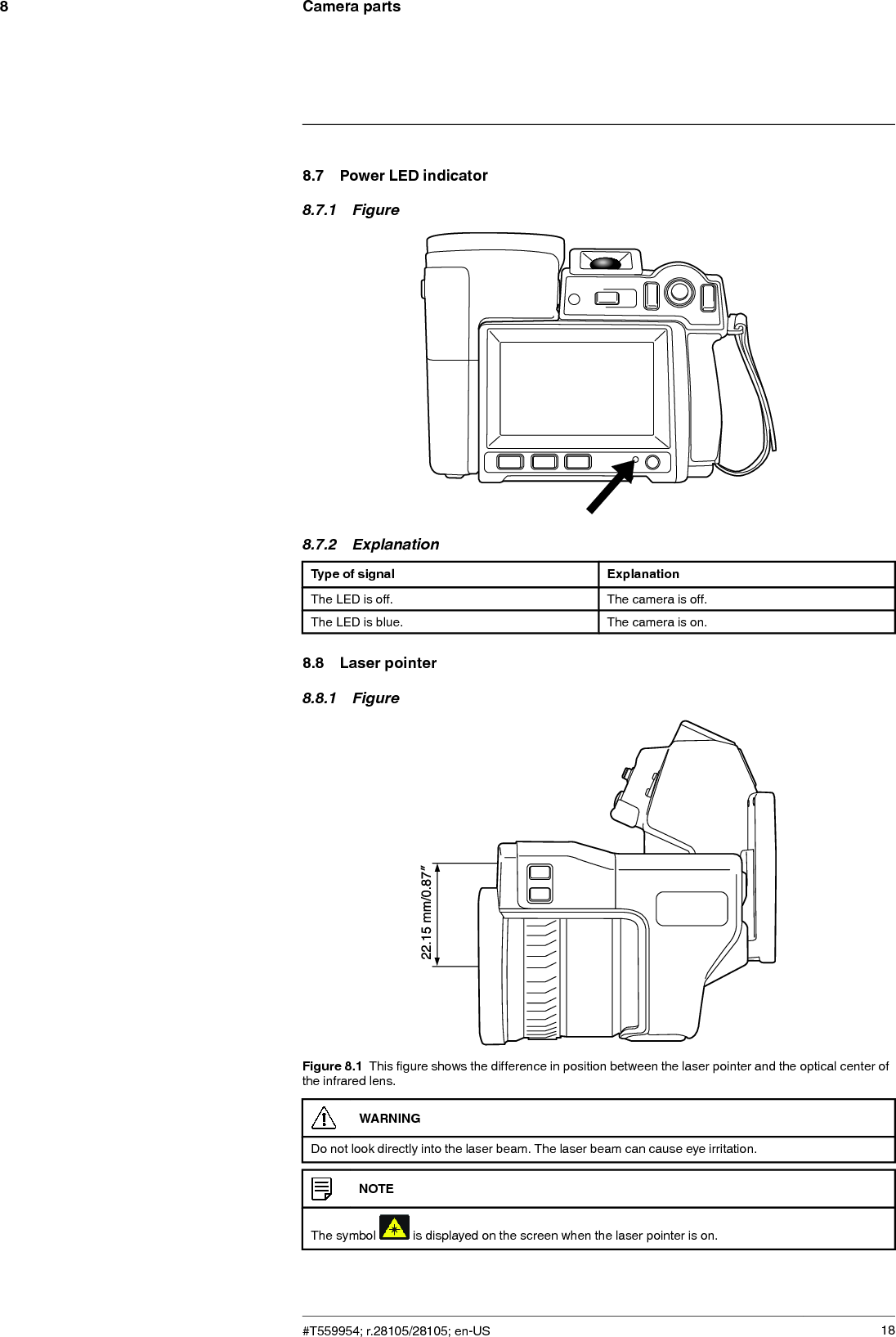 8 Camera parts

8.7 Power LED indicator

8.7.1 Figure

8.7.2 Explanation

| Type of signal | Explanation |
|---|---|
| The LED is off. | The camera is off. |
| The LED is blue. | The camera is on. |

8.8 Laser pointer

8.8.1 Figure

22.15 mm/0.87″

Figure 8.1 This figure shows the difference in position between the laser pointer and the optical center of the infrared lens.

WARNING

Do not look directly into the laser beam. The laser beam can cause eye irritation.

NOTE

The symbol is displayed on the screen when the laser pointer is on.

#T559954; r.28105/28105; en-US 18